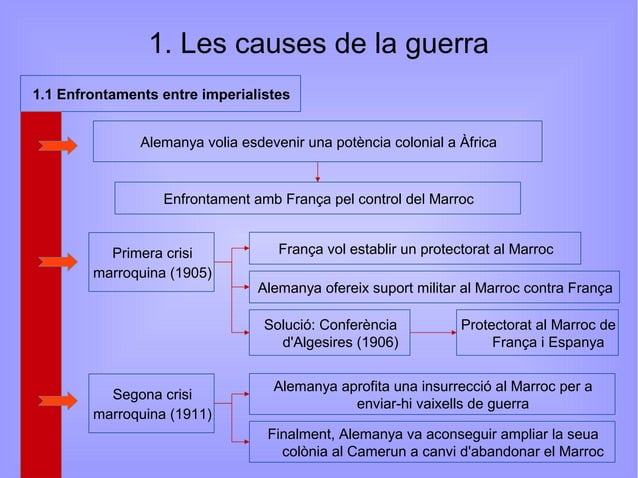 1. Les causes de la guerra

1.1 Enfrontaments entre imperialistes

Alemanya volia esdevenir una potència colonial a Àfrica

Enfrontament amb França pel control del Marroc

Primera crisi marroquina (1905)

França vol establir un protectorat al Marroc

Alemanya ofereix suport militar al Marroc contra França

Solució: Conferència d'Algesires (1906)

Protectorat al Marroc de França i Espanya

Segona crisi marroquina (1911)

Alemanya aprofita una insurrecció al Marroc per a enviar-hi vaixells de guerra

Finalment, Alemanya va aconseguir ampliar la seua colònia al Camerun a canvi d'abandonar el Marroc